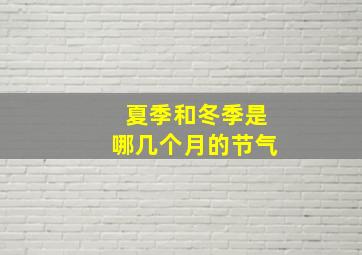 夏季和冬季是
哪几个月的节气